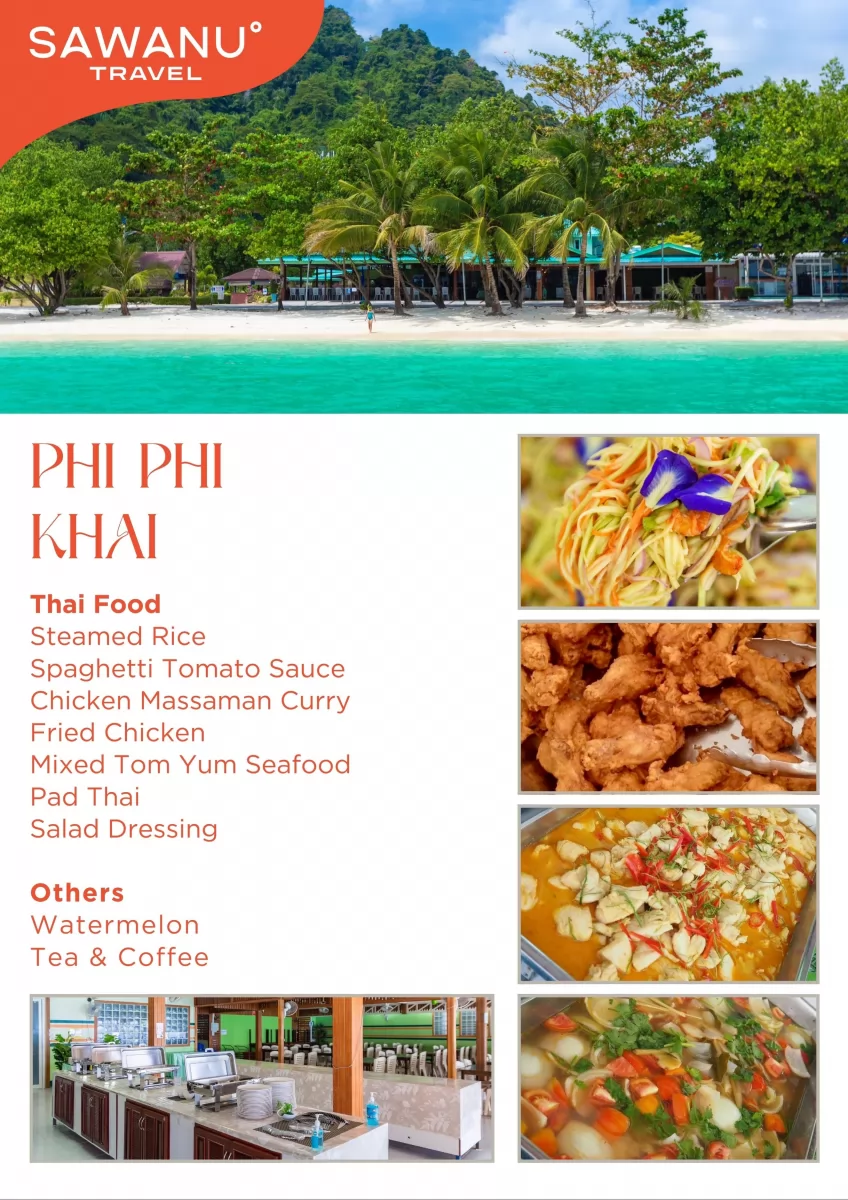 SAWANU°
TRAVEL

PHI PHI KHAI

Thai Food
Steamed Rice
Spaghetti Tomato Sauce
Chicken Massaman Curry
Fried Chicken
Mixed Tom Yum Seafood
Pad Thai
Salad Dressing

Others
Watermelon
Tea & Coffee